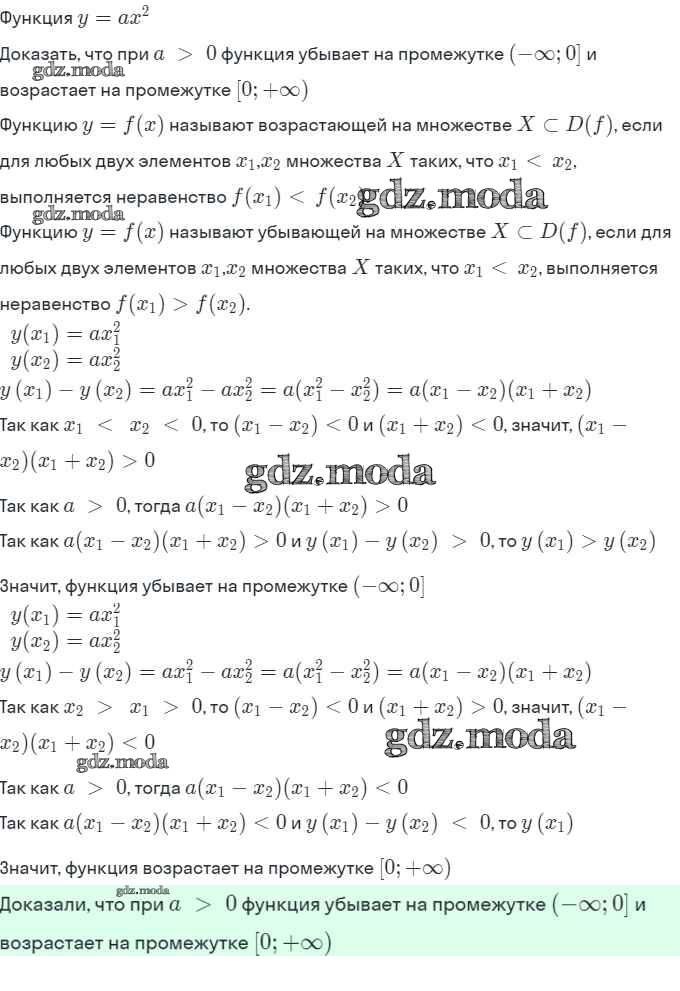 Функция $y = ax^2$

Доказать, что при $a > 0$ функция убывает на промежутке $(-\infty; 0]$ и возрастает на промежутке $[0; +\infty)$

gdz.moda

Функцию $y = f(x)$ называют возрастающей на множестве $X \subset D(f)$, если для любых двух элементов $x_1$,$x_2$ множества $X$ таких, что $x_1 < x_2$, выполняется неравенство $f(x_1) < f(x_2)$ gdz.moda

gdz.moda

Функцию $y = f(x)$ называют убывающей на множестве $X \subset D(f)$, если для любых двух элементов $x_1$,$x_2$ множества $X$ таких, что $x_1 < x_2$, выполняется неравенство $f(x_1) > f(x_2)$.

$y(x_1) = ax_1^2$
$y(x_2) = ax_2^2$
$y(x_1) - y(x_2) = ax_1^2 - ax_2^2 = a(x_1^2 - x_2^2) = a(x_1 - x_2)(x_1 + x_2)$

Так как $x_1 < x_2 < 0$, то $(x_1 - x_2) < 0$ и $(x_1 + x_2) < 0$, значит, $(x_1 - x_2)(x_1 + x_2) > 0$

gdz.moda

Так как $a > 0$, тогда $a(x_1 - x_2)(x_1 + x_2) > 0$

Так как $a(x_1 - x_2)(x_1 + x_2) > 0$ и $y(x_1) - y(x_2) > 0$, то $y(x_1) > y(x_2)$

Значит, функция убывает на промежутке $(-\infty; 0]$

$y(x_1) = ax_1^2$
$y(x_2) = ax_2^2$
$y(x_1) - y(x_2) = ax_1^2 - ax_2^2 = a(x_1^2 - x_2^2) = a(x_1 - x_2)(x_1 + x_2)$

Так как $x_2 > x_1 > 0$, то $(x_1 - x_2) < 0$ и $(x_1 + x_2) > 0$, значит, $(x_1 - x_2)(x_1 + x_2) < 0$

gdz.moda

gdz.moda

Так как $a > 0$, тогда $a(x_1 - x_2)(x_1 + x_2) < 0$

Так как $a(x_1 - x_2)(x_1 + x_2) < 0$ и $y(x_1) - y(x_2) < 0$, то $y(x_1)$

Значит, функция возрастает на промежутке $[0; +\infty)$

gdz.moda

Доказали, что при $a > 0$ функция убывает на промежутке $(-\infty; 0]$ и возрастает на промежутке $[0; +\infty)$